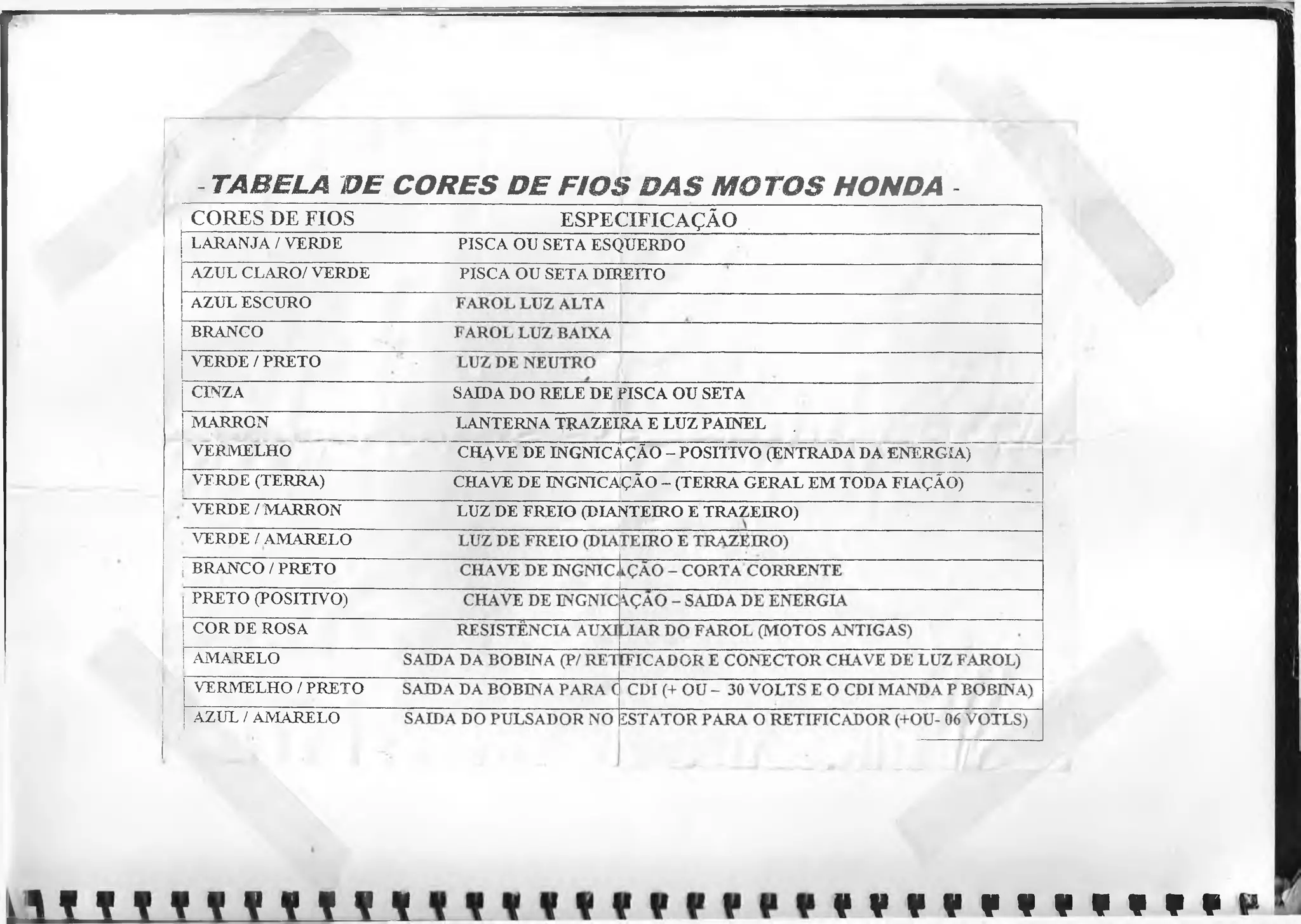 - TABELA DE CORES DE FIOS DAS MOTOS HONDA -

| CORES DE FIOS | ESPECIFICAÇÃO |
|---|---|
| LARANJA / VERDE | PISCA OU SETA ESQUERDO |
| AZUL CLARO/ VERDE | PISCA OU SETA DIREITO |
| AZUL ESCURO | FAROL LUZ ALTA |
| BRANCO | FAROL LUZ BAIXA |
| VERDE / PRETO | LUZ DE NEUTRO |
| CINZA | SAIDA DO RELE DE PISCA OU SETA |
| MARRON | LANTERNA TRAZEIRA E LUZ PAINEL |
| VERMELHO | CHAVE DE INGNICAÇÃO – POSITIVO (ENTRADA DA ENERGIA) |
| VERDE (TERRA) | CHAVE DE INGNICAÇÃO – (TERRA GERAL EM TODA FIAÇÃO) |
| VERDE / MARRON | LUZ DE FREIO (DIANTEIRO E TRAZEIRO) |
| VERDE / AMARELO | LUZ DE FREIO (DIATEIRO E TRAZEIRO) |
| BRANCO / PRETO | CHAVE DE INGNICAÇÃO – CORTA CORRENTE |
| PRETO (POSITIVO) | CHAVE DE INGNICAÇÃO – SAIDA DE ENERGIA |
| COR DE ROSA | RESISTÊNCIA AUXILIAR DO FAROL (MOTOS ANTIGAS) |
| AMARELO | SAIDA DA BOBINA (P/ RETIFICADOR E CONECTOR CHAVE DE LUZ FAROL) |
| VERMELHO / PRETO | SAIDA DA BOBINA PARA O CDI (+ OU – 30 VOLTS E O CDI MANDA P BOBINA) |
| AZUL / AMARELO | SAIDA DO PULSADOR NO ESTATOR PARA O RETIFICADOR (+OU- 06 VOTLS) |